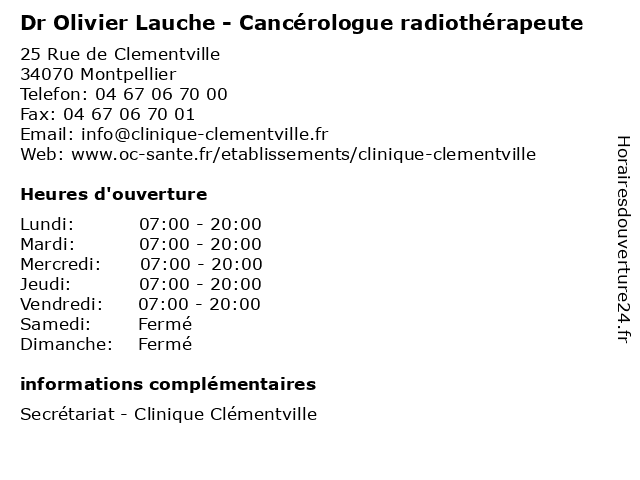 Dr Olivier Lauche - Cancérologue radiothérapeute

25 Rue de Clementville
34070 Montpellier
Telefon: 04 67 06 70 00
Fax: 04 67 06 70 01
Email: info@clinique-clementville.fr
Web: www.oc-sante.fr/etablissements/clinique-clementville

Heures d'ouverture

Lundi: 07:00 - 20:00
Mardi: 07:00 - 20:00
Mercredi: 07:00 - 20:00
Jeudi: 07:00 - 20:00
Vendredi: 07:00 - 20:00
Samedi: Fermé
Dimanche: Fermé

informations complémentaires

Secrétariat - Clinique Clémentville

Horairesdouverture24.fr